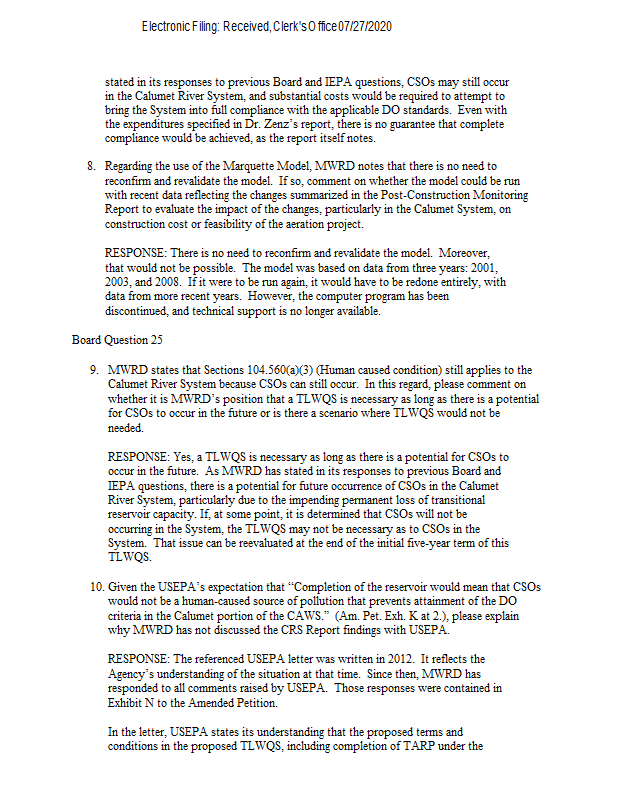 Electronic Filing: Received, Clerk's Office 07/27/2020

stated in its responses to previous Board and IEPA questions, CSOs may still occur in the Calumet River System, and substantial costs would be required to attempt to bring the System into full compliance with the applicable DO standards. Even with the expenditures specified in Dr. Zenz's report, there is no guarantee that complete compliance would be achieved, as the report itself notes.

8. Regarding the use of the Marquette Model, MWRD notes that there is no need to reconfirm and revalidate the model. If so, comment on whether the model could be run with recent data reflecting the changes summarized in the Post-Construction Monitoring Report to evaluate the impact of the changes, particularly in the Calumet System, on construction cost or feasibility of the aeration project.

RESPONSE: There is no need to reconfirm and revalidate the model. Moreover, that would not be possible. The model was based on data from three years: 2001, 2003, and 2008. If it were to be run again, it would have to be redone entirely, with data from more recent years. However, the computer program has been discontinued, and technical support is no longer available.

Board Question 25

9. MWRD states that Sections 104.560(a)(3) (Human caused condition) still applies to the Calumet River System because CSOs can still occur. In this regard, please comment on whether it is MWRD's position that a TLWQS is necessary as long as there is a potential for CSOs to occur in the future or is there a scenario where TLWQS would not be needed.

RESPONSE: Yes, a TLWQS is necessary as long as there is a potential for CSOs to occur in the future. As MWRD has stated in its responses to previous Board and IEPA questions, there is a potential for future occurrence of CSOs in the Calumet River System, particularly due to the impending permanent loss of transitional reservoir capacity. If, at some point, it is determined that CSOs will not be occurring in the System, the TLWQS may not be necessary as to CSOs in the System. That issue can be reevaluated at the end of the initial five-year term of this TLWQS.

10. Given the USEPA's expectation that "Completion of the reservoir would mean that CSOs would not be a human-caused source of pollution that prevents attainment of the DO criteria in the Calumet portion of the CAWS." (Am. Pet. Exh. K at 2.), please explain why MWRD has not discussed the CRS Report findings with USEPA.

RESPONSE: The referenced USEPA letter was written in 2012. It reflects the Agency's understanding of the situation at that time. Since then, MWRD has responded to all comments raised by USEPA. Those responses were contained in Exhibit N to the Amended Petition.

In the letter, USEPA states its understanding that the proposed terms and conditions in the proposed TLWQS, including completion of TARP under the